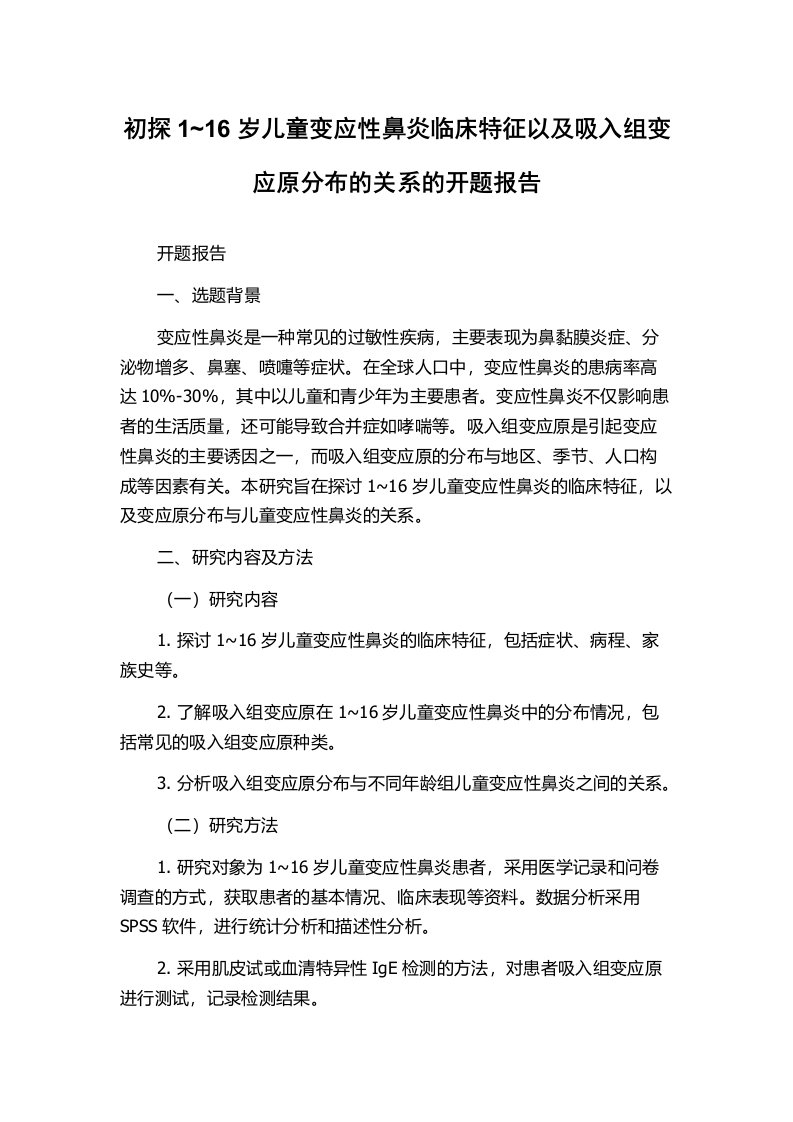 初探 1~16 岁儿童变应性鼻炎临床特征以及吸入组变应原分布的关系的开题报告

开题报告

一、选题背景

变应性鼻炎是一种常见的过敏性疾病，主要表现为鼻黏膜炎症、分泌物增多、鼻塞、喷嚏等症状。在全球人口中，变应性鼻炎的患病率高达 10%-30%，其中以儿童和青少年为主要患者。变应性鼻炎不仅影响患者的生活质量，还可能导致合并症如哮喘等。吸入组变应原是引起变应性鼻炎的主要诱因之一，而吸入组变应原的分布与地区、季节、人口构成等因素有关。本研究旨在探讨 1~16 岁儿童变应性鼻炎的临床特征，以及变应原分布与儿童变应性鼻炎的关系。

二、研究内容及方法

（一）研究内容

1. 探讨 1~16 岁儿童变应性鼻炎的临床特征，包括症状、病程、家族史等。

2. 了解吸入组变应原在 1~16 岁儿童变应性鼻炎中的分布情况，包括常见的吸入组变应原种类。

3. 分析吸入组变应原分布与不同年龄组儿童变应性鼻炎之间的关系。

（二）研究方法

1. 研究对象为 1~16 岁儿童变应性鼻炎患者，采用医学记录和问卷调查的方式，获取患者的基本情况、临床表现等资料。数据分析采用 SPSS 软件，进行统计分析和描述性分析。

2. 采用肌皮试或血清特异性 IgE 检测的方法，对患者吸入组变应原进行测试，记录检测结果。